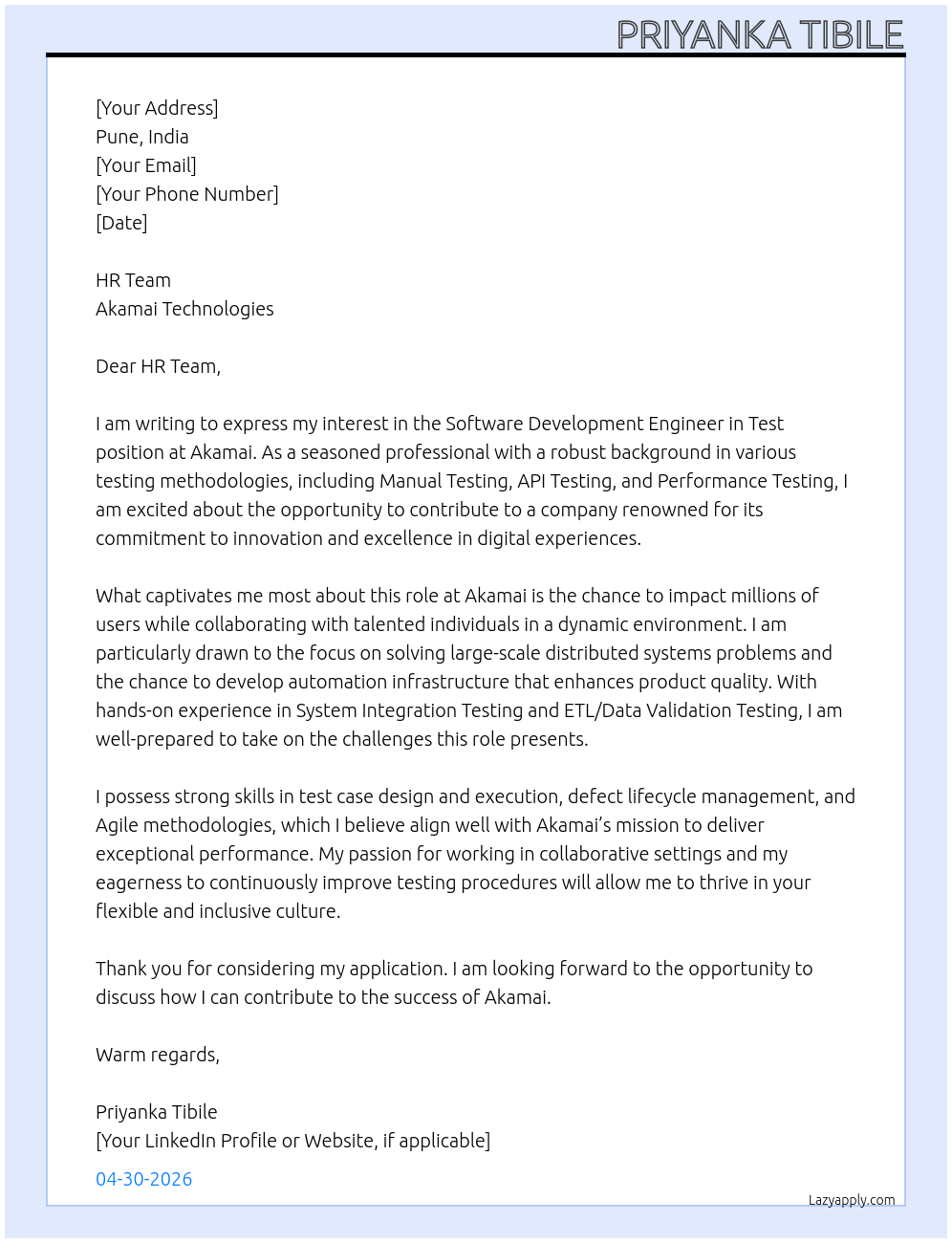 PRIYANKA TIBILE

[Your Address]
Pune, India
[Your Email]
[Your Phone Number]
[Date]

HR Team
Akamai Technologies

Dear HR Team,

I am writing to express my interest in the Software Development Engineer in Test position at Akamai. As a seasoned professional with a robust background in various testing methodologies, including Manual Testing, API Testing, and Performance Testing, I am excited about the opportunity to contribute to a company renowned for its commitment to innovation and excellence in digital experiences.

What captivates me most about this role at Akamai is the chance to impact millions of users while collaborating with talented individuals in a dynamic environment. I am particularly drawn to the focus on solving large-scale distributed systems problems and the chance to develop automation infrastructure that enhances product quality. With hands-on experience in System Integration Testing and ETL/Data Validation Testing, I am well-prepared to take on the challenges this role presents.

I possess strong skills in test case design and execution, defect lifecycle management, and Agile methodologies, which I believe align well with Akamai's mission to deliver exceptional performance. My passion for working in collaborative settings and my eagerness to continuously improve testing procedures will allow me to thrive in your flexible and inclusive culture.

Thank you for considering my application. I am looking forward to the opportunity to discuss how I can contribute to the success of Akamai.

Warm regards,

Priyanka Tibile
[Your LinkedIn Profile or Website, if applicable]

04-30-2026

Lazyapply.com